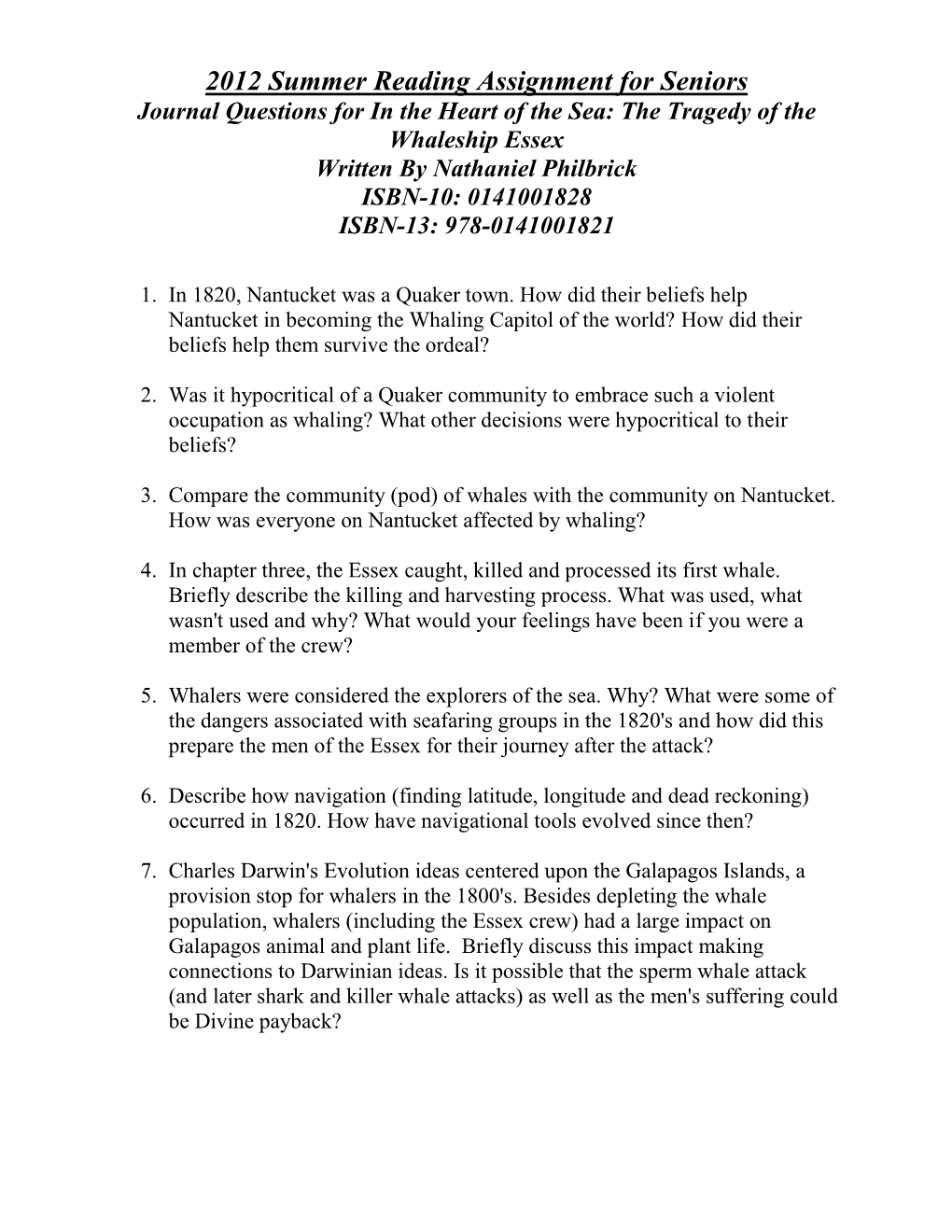 2012 Summer Reading Assignment for Seniors
Journal Questions for In the Heart of the Sea: The Tragedy of the Whaleship Essex
Written By Nathaniel Philbrick
ISBN-10: 0141001828
ISBN-13: 978-0141001821

1. In 1820, Nantucket was a Quaker town. How did their beliefs help Nantucket in becoming the Whaling Capitol of the world? How did their beliefs help them survive the ordeal?

2. Was it hypocritical of a Quaker community to embrace such a violent occupation as whaling? What other decisions were hypocritical to their beliefs?

3. Compare the community (pod) of whales with the community on Nantucket. How was everyone on Nantucket affected by whaling?

4. In chapter three, the Essex caught, killed and processed its first whale. Briefly describe the killing and harvesting process. What was used, what wasn't used and why? What would your feelings have been if you were a member of the crew?

5. Whalers were considered the explorers of the sea. Why? What were some of the dangers associated with seafaring groups in the 1820's and how did this prepare the men of the Essex for their journey after the attack?

6. Describe how navigation (finding latitude, longitude and dead reckoning) occurred in 1820. How have navigational tools evolved since then?

7. Charles Darwin's Evolution ideas centered upon the Galapagos Islands, a provision stop for whalers in the 1800's. Besides depleting the whale population, whalers (including the Essex crew) had a large impact on Galapagos animal and plant life. Briefly discuss this impact making connections to Darwinian ideas. Is it possible that the sperm whale attack (and later shark and killer whale attacks) as well as the men's suffering could be Divine payback?